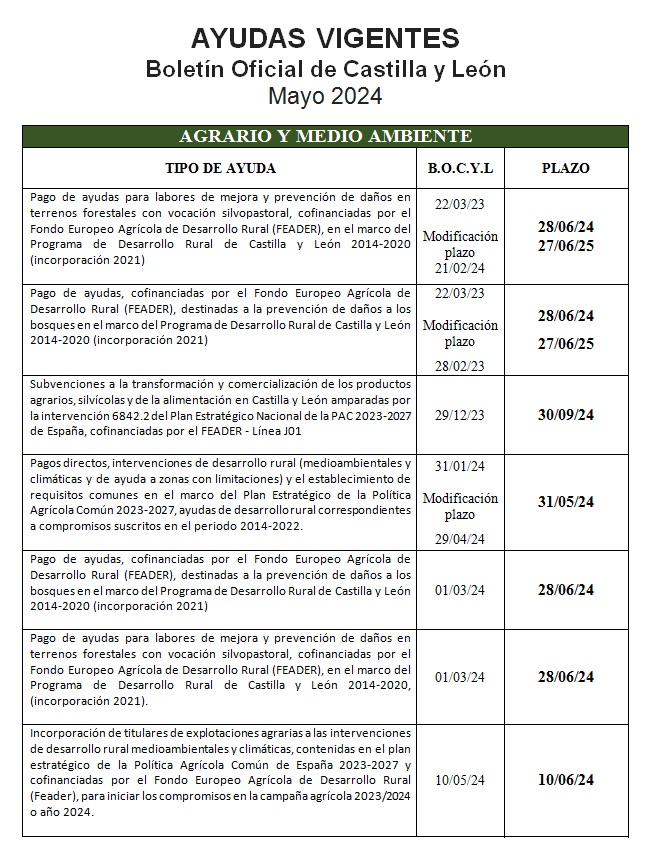 AYUDAS VIGENTES
Boletín Oficial de Castilla y León
Mayo 2024

AGRARIO Y MEDIO AMBIENTE

| TIPO DE AYUDA | B.O.C.Y.L | PLAZO |
|---|---|---|
| Pago de ayudas para labores de mejora y prevención de daños en terrenos forestales con vocación silvopastoral, cofinanciadas por el Fondo Europeo Agrícola de Desarrollo Rural (FEADER), en el marco del Programa de Desarrollo Rural de Castilla y León 2014-2020 (incorporación 2021) | 22/03/23 Modificación plazo 21/02/24 | 28/06/24 27/06/25 |
| Pago de ayudas, cofinanciadas por el Fondo Europeo Agrícola de Desarrollo Rural (FEADER), destinadas a la prevención de daños a los bosques en el marco del Programa de Desarrollo Rural de Castilla y León 2014-2020 (incorporación 2021) | 22/03/23 Modificación plazo 28/02/23 | 28/06/24 27/06/25 |
| Subvenciones a la transformación y comercialización de los productos agrarios, silvícolas y de la alimentación en Castilla y León amparadas por la intervención 6842.2 del Plan Estratégico Nacional de la PAC 2023-2027 de España, cofinanciadas por el FEADER - Línea J01 | 29/12/23 | 30/09/24 |
| Pagos directos, intervenciones de desarrollo rural (medioambientales y climáticas y de ayuda a zonas con limitaciones) y el establecimiento de requisitos comunes en el marco del Plan Estratégico de la Política Agrícola Común 2023-2027, ayudas de desarrollo rural correspondientes a compromisos suscritos en el periodo 2014-2022. | 31/01/24 Modificación plazo 29/04/24 | 31/05/24 |
| Pago de ayudas, cofinanciadas por el Fondo Europeo Agrícola de Desarrollo Rural (FEADER), destinadas a la prevención de daños a los bosques en el marco del Programa de Desarrollo Rural de Castilla y León 2014-2020 (incorporación 2021) | 01/03/24 | 28/06/24 |
| Pago de ayudas para labores de mejora y prevención de daños en terrenos forestales con vocación silvopastoral, cofinanciadas por el Fondo Europeo Agrícola de Desarrollo Rural (FEADER), en el marco del Programa de Desarrollo Rural de Castilla y León 2014-2020, (incorporación 2021). | 01/03/24 | 28/06/24 |
| Incorporación de titulares de explotaciones agrarias a las intervenciones de desarrollo rural medioambientales y climáticas, contenidas en el plan estratégico de la Política Agrícola Común de España 2023-2027 y cofinanciadas por el Fondo Europeo Agrícola de Desarrollo Rural (Feader), para iniciar los compromisos en la campaña agrícola 2023/2024 o año 2024. | 10/05/24 | 10/06/24 |